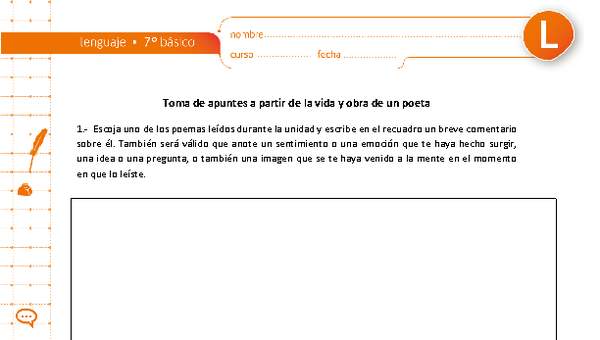 lenguaje • 7° básico

nombre

curso fecha

L

Toma de apuntes a partir de la vida y obra de un poeta

1.- Escoja uno de los poemas leídos durante la unidad y escribe en el recuadro un breve comentario sobre él. También será válido que anote un sentimiento o una emoción que te haya hecho surgir, una idea o una pregunta, o también una imagen que se te haya venido a la mente en el momento en que lo leíste.